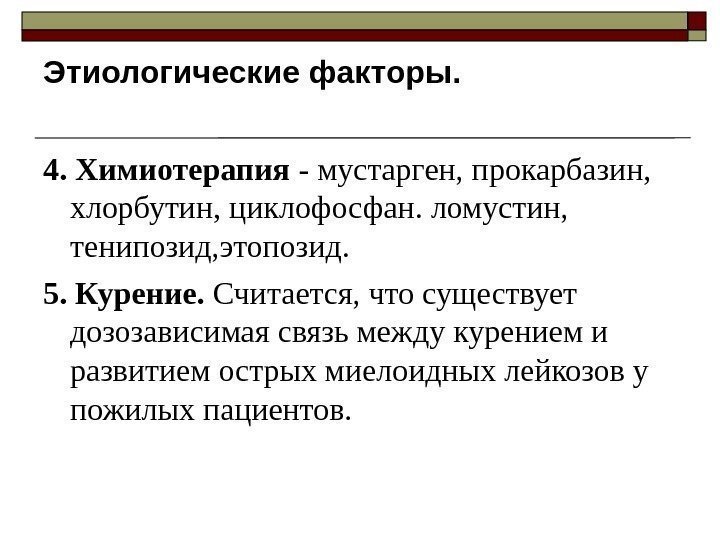 Этиологические факторы.

4. Химиотерапия - мустарген, прокарбазин, хлорбутин, циклофосфан. ломустин, тенипозид,этопозид.

5. Курение. Считается, что существует дозозависимая связь между курением и развитием острых миелоидных лейкозов у пожилых пациентов.